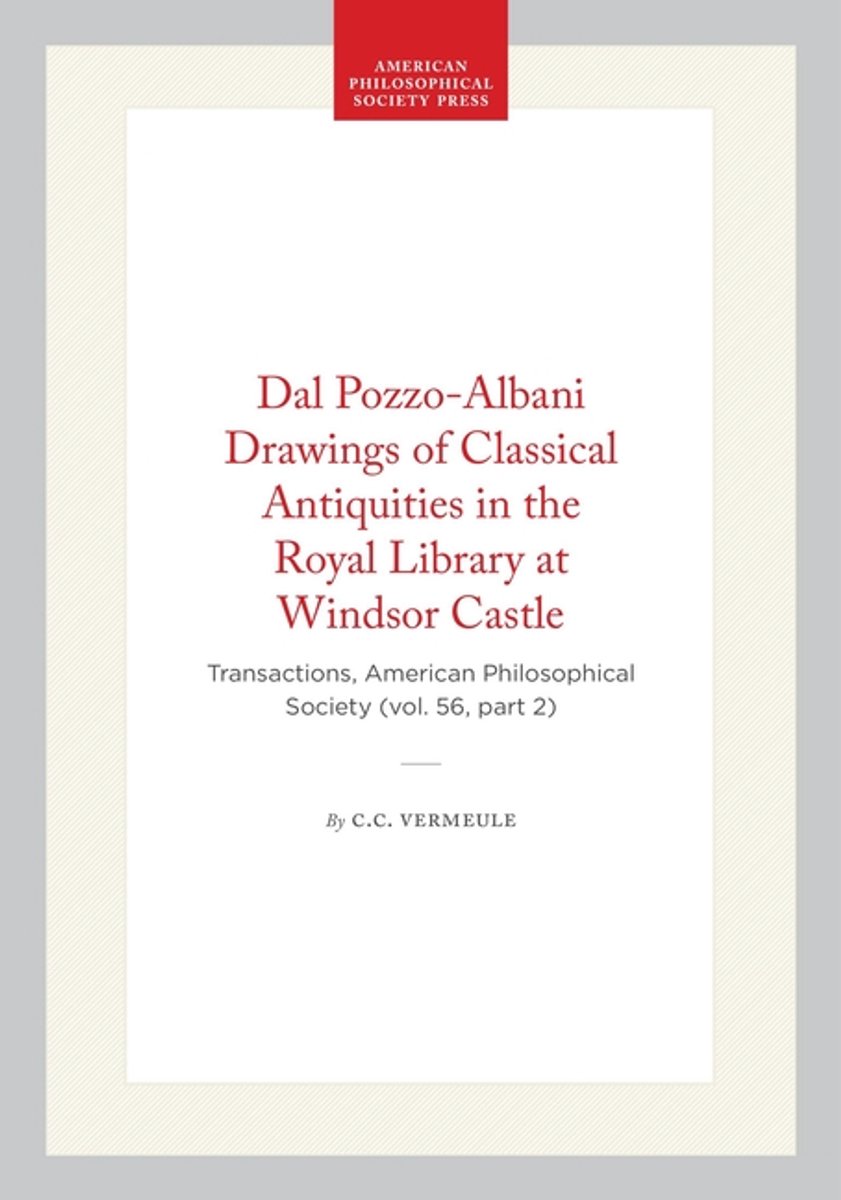 AMERICAN
PHILOSOPHICAL
SOCIETY PRESS

Dal Pozzo-Albani Drawings of Classical Antiquities in the Royal Library at Windsor Castle

Transactions, American Philosophical Society (vol. 56, part 2)

By C.C. VERMEULE